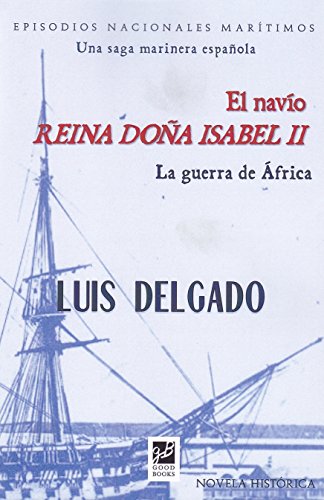 EPISODIOS NACIONALES MARÍTIMOS
Una saga marinera española

El navío
REINA DOÑA ISABEL II

La guerra de África

LUIS DELGADO

gB
GOOD BOOKS

NOVELA HISTÓRICA